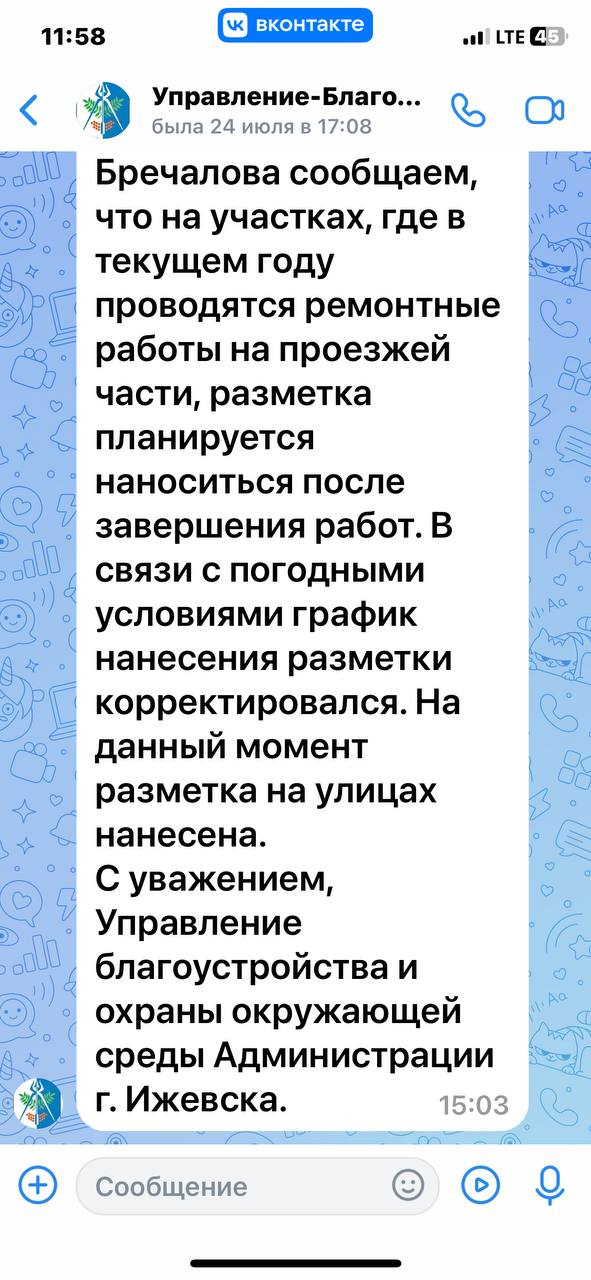 11:58
вконтакте
LTE 45

Управление-Благо...
была 24 июля в 17:08

Бречалова сообщаем, что на участках, где в текущем году проводятся ремонтные работы на проезжей части, разметка планируется наноситься после завершения работ. В связи с погодными условиями график нанесения разметки корректировался. На данный момент разметка на улицах нанесена.
С уважением, Управление благоустройства и охраны окружающей среды Администрации г. Ижевска.
15:03

Сообщение